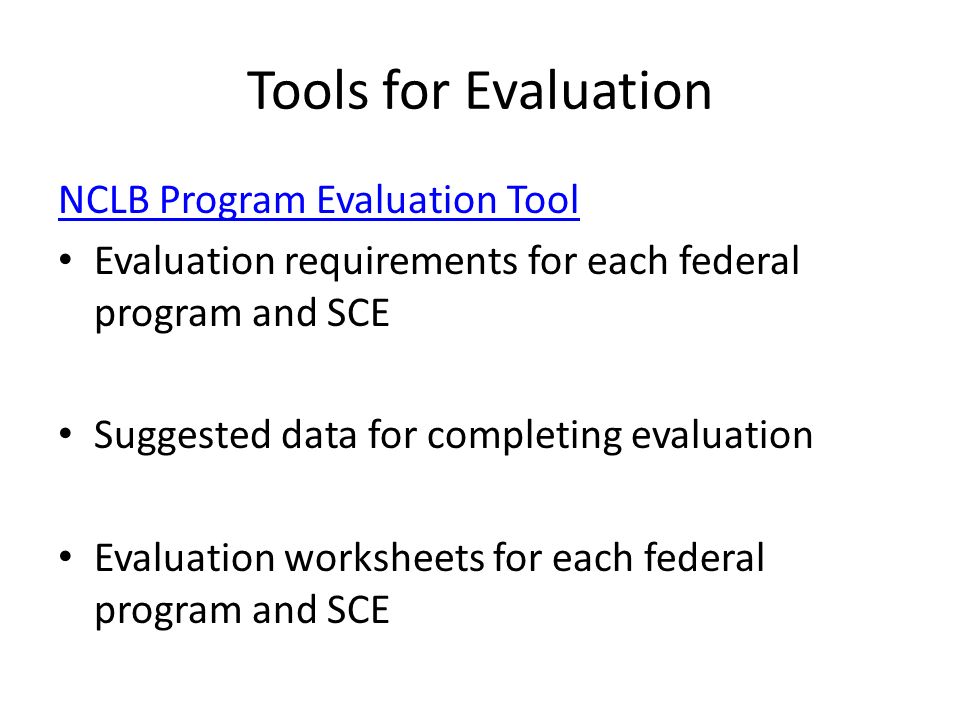 Tools for Evaluation

NCLB Program Evaluation Tool

• Evaluation requirements for each federal program and SCE

• Suggested data for completing evaluation

• Evaluation worksheets for each federal program and SCE